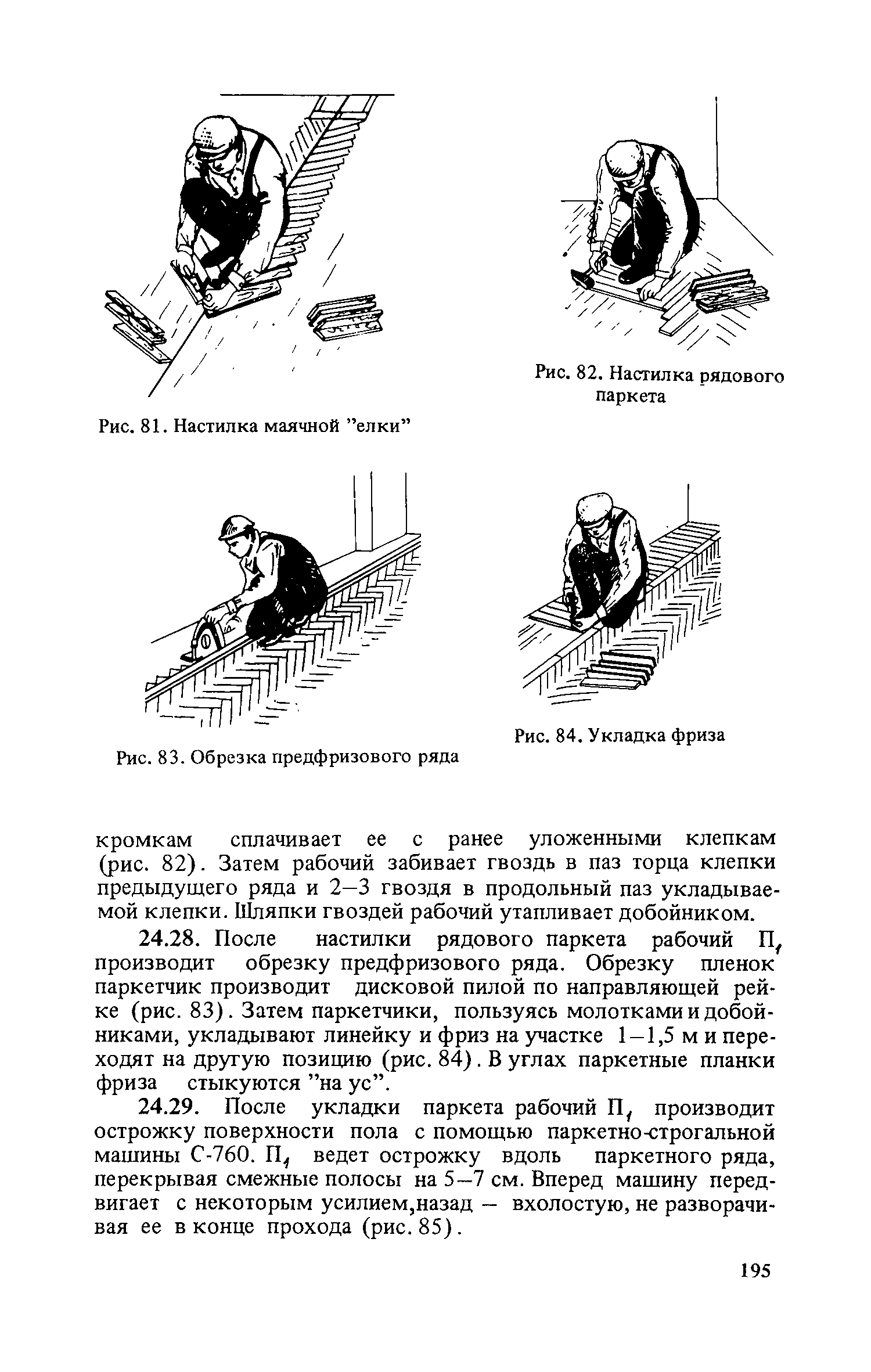 Рис. 81. Настилка маячной "елки"

Рис. 82. Настилка рядового паркета

Рис. 83. Обрезка предфризового ряда

Рис. 84. Укладка фриза

кромкам сплачивает ее с ранее уложенными клепкам (рис. 82). Затем рабочий забивает гвоздь в паз торца клепки предыдущего ряда и 2–3 гвоздя в продольный паз укладываемой клепки. Шляпки гвоздей рабочий утапливает добойником.

24.28. После настилки рядового паркета рабочий $П_1$ производит обрезку предфризового ряда. Обрезку пленок паркетчик производит дисковой пилой по направляющей рейке (рис. 83). Затем паркетчики, пользуясь молотками и добойниками, укладывают линейку и фриз на участке 1–1,5 м и переходят на другую позицию (рис. 84). В углах паркетные планки фриза стыкуются "на ус".

24.29. После укладки паркета рабочий $П_1$ производит острожку поверхности пола с помощью паркетно-строгальной машины С-760. $П_1$ ведет острожку вдоль паркетного ряда, перекрывая смежные полосы на 5–7 см. Вперед машину передвигает с некоторым усилием,назад – вхолостую, не разворачивая ее в конце прохода (рис. 85).

195